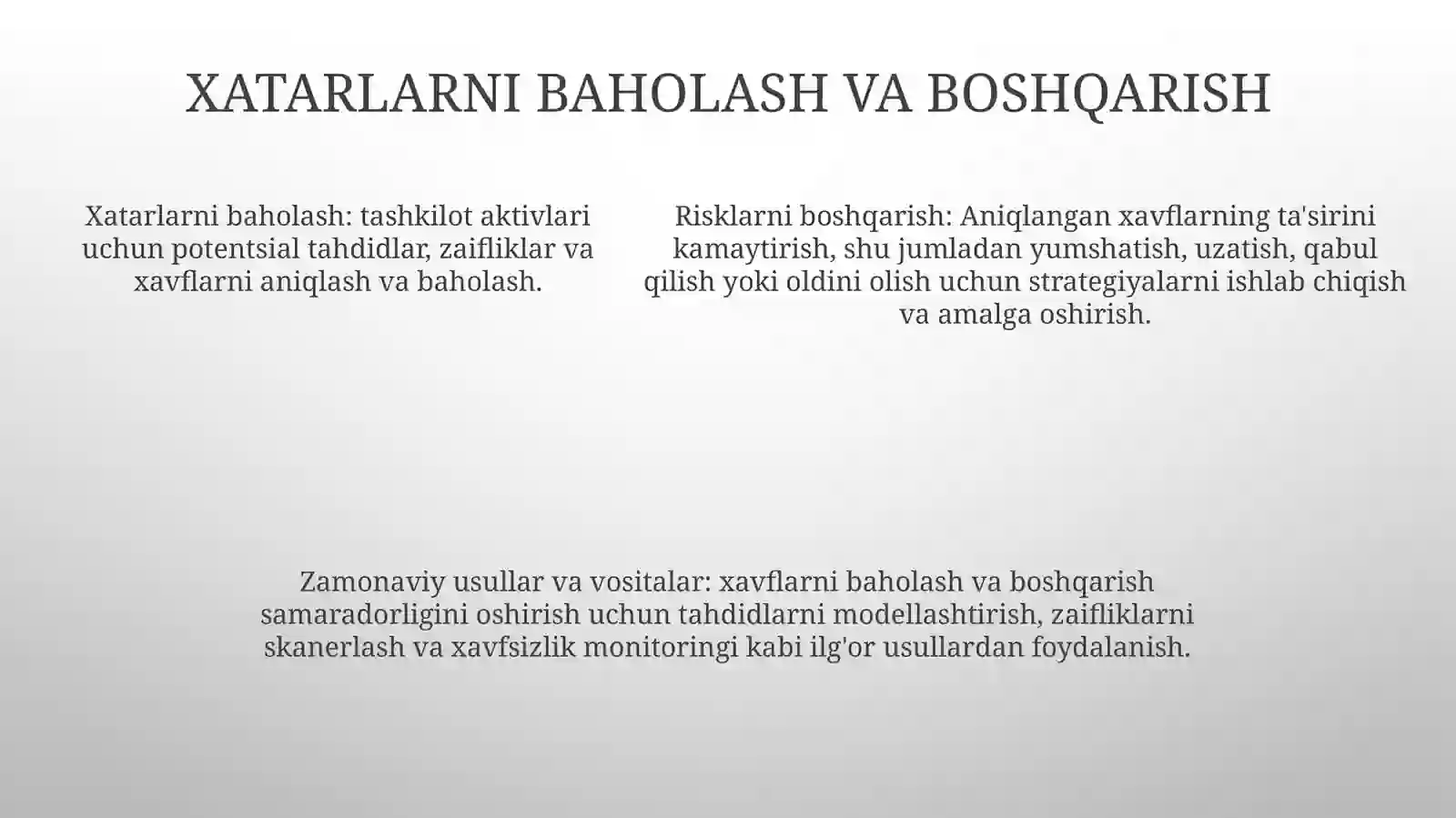 XATARLARNI BAHOLASH VA BOSHQARISH

Xatarlarni baholash: tashkilot aktivlari uchun potentsial tahdidlar, zaifliklar va xavflarni aniqlash va baholash.

Risklarni boshqarish: Aniqlangan xavflarning ta'sirini kamaytirish, shu jumladan yumshatish, uzatish, qabul qilish yoki oldini olish uchun strategiyalarni ishlab chiqish va amalga oshirish.

Zamonaviy usullar va vositalar: xavflarni baholash va boshqarish samaradorligini oshirish uchun tahdidlarni modellashtirish, zaifliklarni skanerlash va xavfsizlik monitoringi kabi ilg'or usullardan foydalanish.